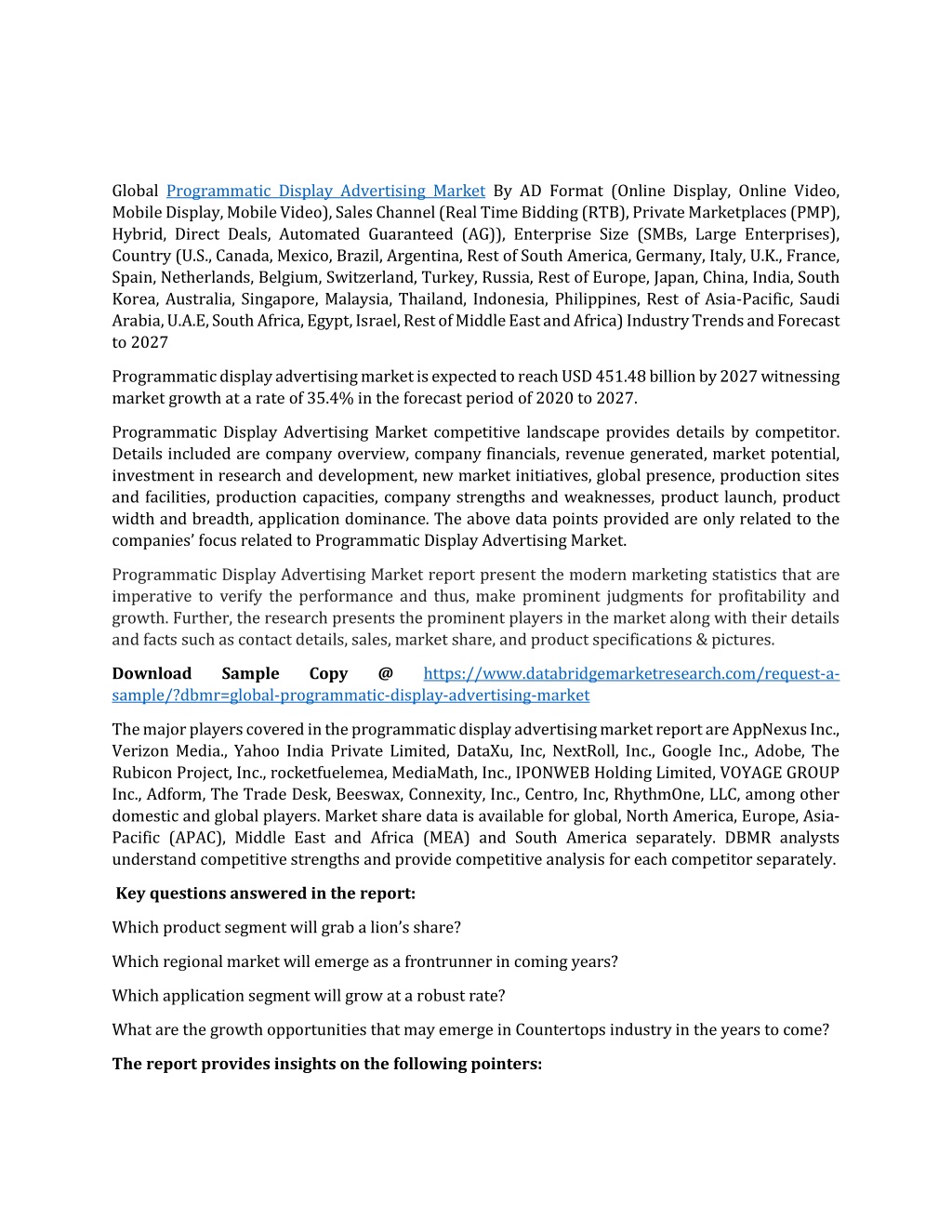 Global Programmatic Display Advertising Market By AD Format (Online Display, Online Video, Mobile Display, Mobile Video), Sales Channel (Real Time Bidding (RTB), Private Marketplaces (PMP), Hybrid, Direct Deals, Automated Guaranteed (AG)), Enterprise Size (SMBs, Large Enterprises), Country (U.S., Canada, Mexico, Brazil, Argentina, Rest of South America, Germany, Italy, U.K., France, Spain, Netherlands, Belgium, Switzerland, Turkey, Russia, Rest of Europe, Japan, China, India, South Korea, Australia, Singapore, Malaysia, Thailand, Indonesia, Philippines, Rest of Asia-Pacific, Saudi Arabia, U.A.E, South Africa, Egypt, Israel, Rest of Middle East and Africa) Industry Trends and Forecast to 2027

Programmatic display advertising market is expected to reach USD 451.48 billion by 2027 witnessing market growth at a rate of 35.4% in the forecast period of 2020 to 2027.

Programmatic Display Advertising Market competitive landscape provides details by competitor. Details included are company overview, company financials, revenue generated, market potential, investment in research and development, new market initiatives, global presence, production sites and facilities, production capacities, company strengths and weaknesses, product launch, product width and breadth, application dominance. The above data points provided are only related to the companies' focus related to Programmatic Display Advertising Market.

Programmatic Display Advertising Market report present the modern marketing statistics that are imperative to verify the performance and thus, make prominent judgments for profitability and growth. Further, the research presents the prominent players in the market along with their details and facts such as contact details, sales, market share, and product specifications & pictures.

Download Sample Copy @ https://www.databridgemarketresearch.com/request-a-sample/?dbmr=global-programmatic-display-advertising-market

The major players covered in the programmatic display advertising market report are AppNexus Inc., Verizon Media., Yahoo India Private Limited, DataXu, Inc, NextRoll, Inc., Google Inc., Adobe, The Rubicon Project, Inc., rocketfuelemea, MediaMath, Inc., IPONWEB Holding Limited, VOYAGE GROUP Inc., Adform, The Trade Desk, Beeswax, Connexity, Inc., Centro, Inc, RhythmOne, LLC, among other domestic and global players. Market share data is available for global, North America, Europe, Asia-Pacific (APAC), Middle East and Africa (MEA) and South America separately. DBMR analysts understand competitive strengths and provide competitive analysis for each competitor separately.

Key questions answered in the report:

Which product segment will grab a lion's share?

Which regional market will emerge as a frontrunner in coming years?

Which application segment will grow at a robust rate?

What are the growth opportunities that may emerge in Countertops industry in the years to come?

The report provides insights on the following pointers: